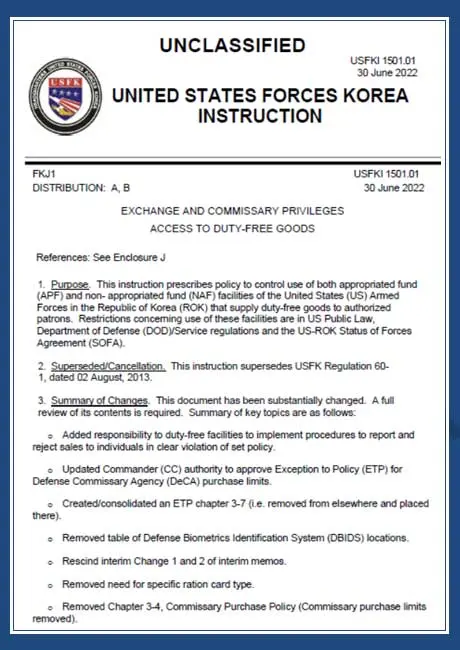 UNCLASSIFIED

USFKI 1501.01
30 June 2022

USFK

UNITED STATES FORCES KOREA
INSTRUCTION

FKJ1
DISTRIBUTION: A, B

USFKI 1501.01
30 June 2022

EXCHANGE AND COMMISSARY PRIVILEGES
ACCESS TO DUTY-FREE GOODS

References: See Enclosure J

1. Purpose. This instruction prescribes policy to control use of both appropriated fund (APF) and non- appropriated fund (NAF) facilities of the United States (US) Armed Forces in the Republic of Korea (ROK) that supply duty-free goods to authorized patrons. Restrictions concerning use of these facilities are in US Public Law, Department of Defense (DOD)/Service regulations and the US-ROK Status of Forces Agreement (SOFA).

2. Superseded/Cancellation. This instruction supersedes USFK Regulation 60-1, dated 02 August, 2013.

3. Summary of Changes. This document has been substantially changed. A full review of its contents is required. Summary of key topics are as follows:

o Added responsibility to duty-free facilities to implement procedures to report and reject sales to individuals in clear violation of set policy.

o Updated Commander (CC) authority to approve Exception to Policy (ETP) for Defense Commissary Agency (DeCA) purchase limits.

o Created/consolidated an ETP chapter 3-7 (i.e. removed from elsewhere and placed there).

o Removed table of Defense Biometrics Identification System (DBIDS) locations.

o Rescind interim Change 1 and 2 of interim memos.

o Removed need for specific ration card type.

o Removed Chapter 3-4, Commissary Purchase Policy (Commissary purchase limits removed).